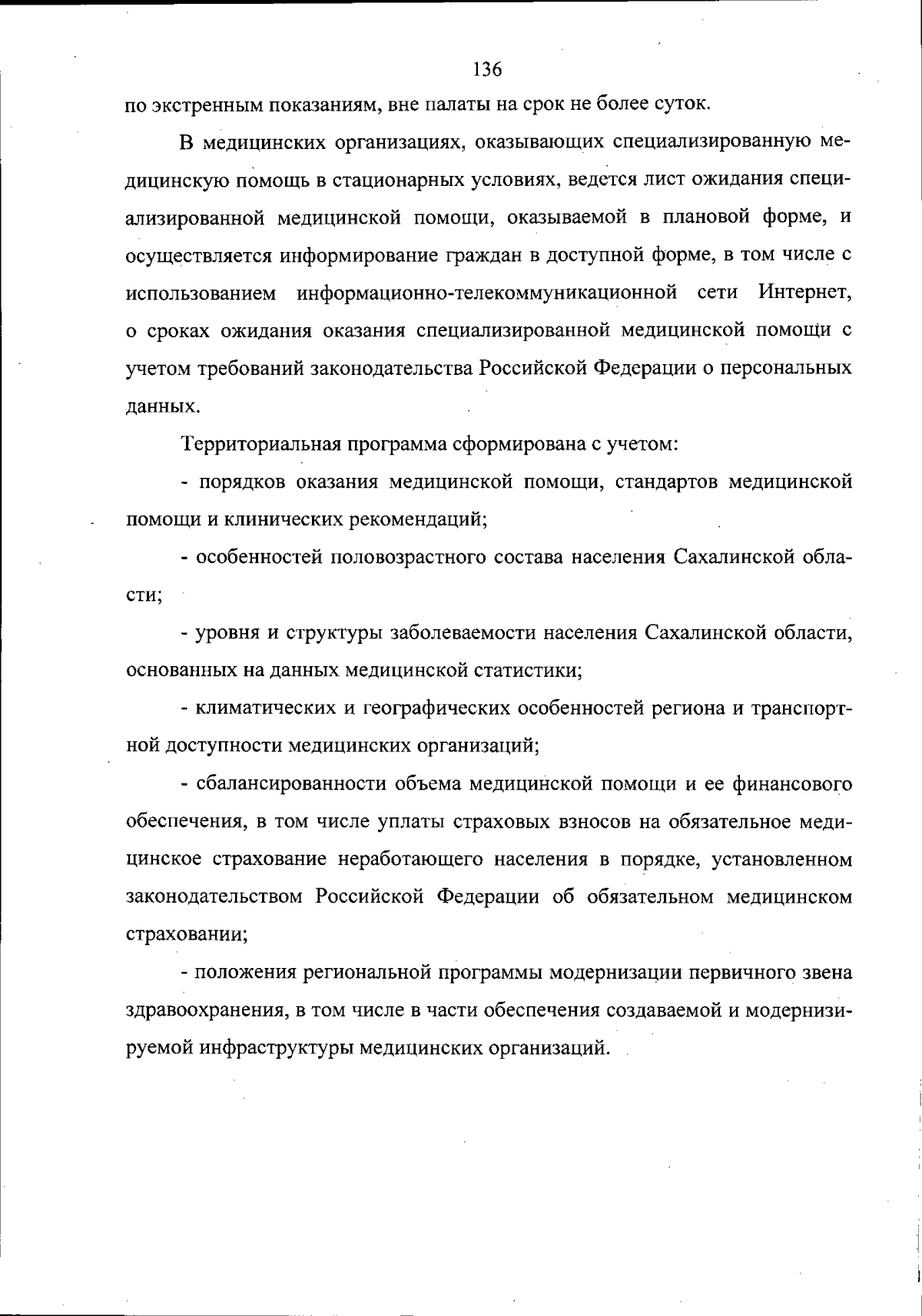 136

по экстренным показаниям, вне палаты на срок не более суток.

В медицинских организациях, оказывающих специализированную медицинскую помощь в стационарных условиях, ведется лист ожидания специализированной медицинской помощи, оказываемой в плановой форме, и осуществляется информирование граждан в доступной форме, в том числе с использованием информационно-телекоммуникационной сети Интернет, о сроках ожидания оказания специализированной медицинской помощи с учетом требований законодательства Российской Федерации о персональных данных.

Территориальная программа сформирована с учетом:

- порядков оказания медицинской помощи, стандартов медицинской помощи и клинических рекомендаций;

- особенностей половозрастного состава населения Сахалинской области;

- уровня и структуры заболеваемости населения Сахалинской области, основанных на данных медицинской статистики;

- климатических и географических особенностей региона и транспортной доступности медицинских организаций;

- сбалансированности объема медицинской помощи и ее финансового обеспечения, в том числе уплаты страховых взносов на обязательное медицинское страхование неработающего населения в порядке, установленном законодательством Российской Федерации об обязательном медицинском страховании;

- положения региональной программы модернизации первичного звена здравоохранения, в том числе в части обеспечения создаваемой и модернизируемой инфраструктуры медицинских организаций.